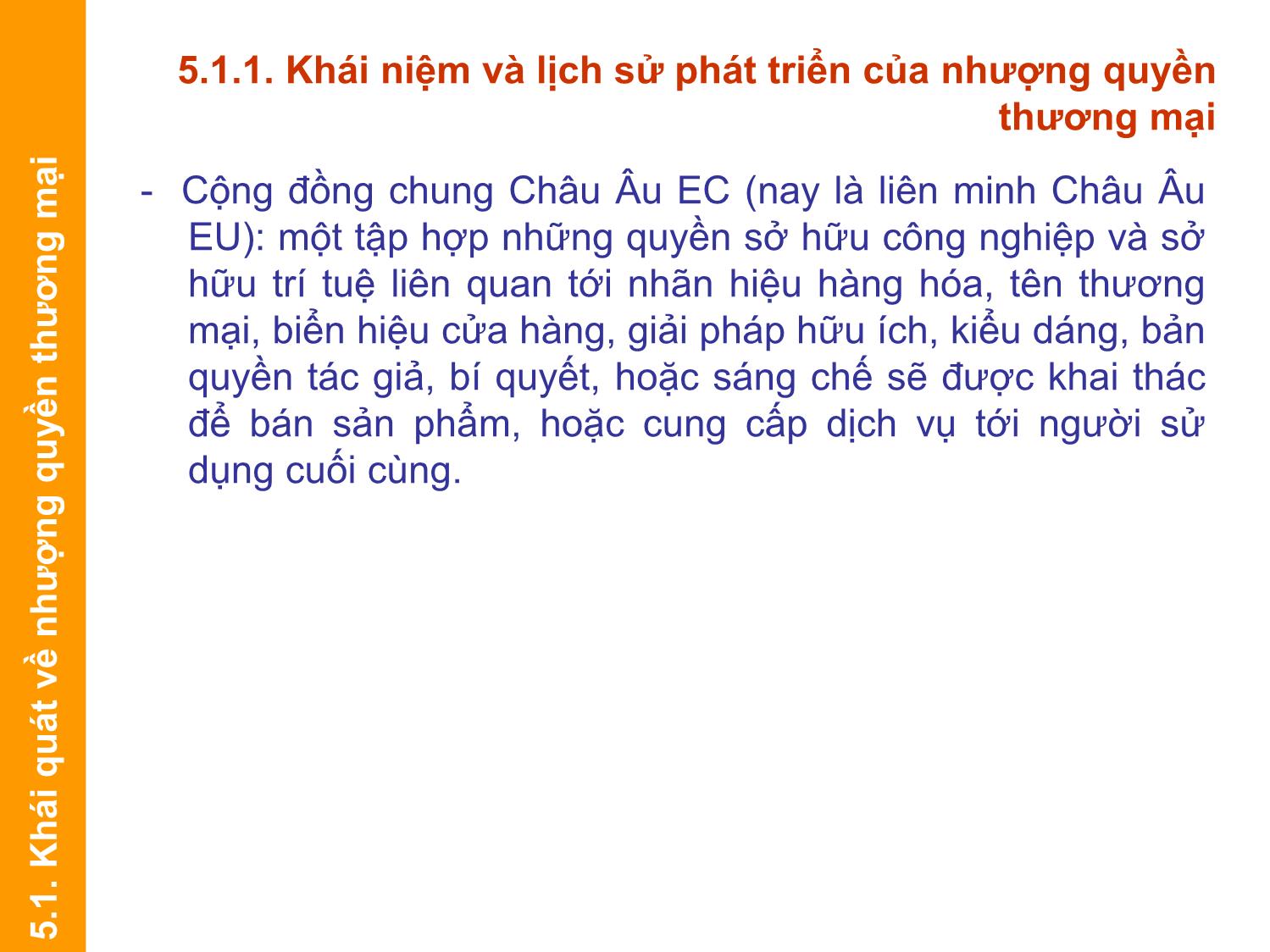 5.1. Khái quát về nhượng quyền thương mại

5.1.1. Khái niệm và lịch sử phát triển của nhượng quyền thương mại

- Cộng đồng chung Châu Âu EC (nay là liên minh Châu Âu EU): một tập hợp những quyền sở hữu công nghiệp và sở hữu trí tuệ liên quan tới nhãn hiệu hàng hóa, tên thương mại, biển hiệu cửa hàng, giải pháp hữu ích, kiểu dáng, bản quyền tác giả, bí quyết, hoặc sáng chế sẽ được khai thác để bán sản phẩm, hoặc cung cấp dịch vụ tới người sử dụng cuối cùng.